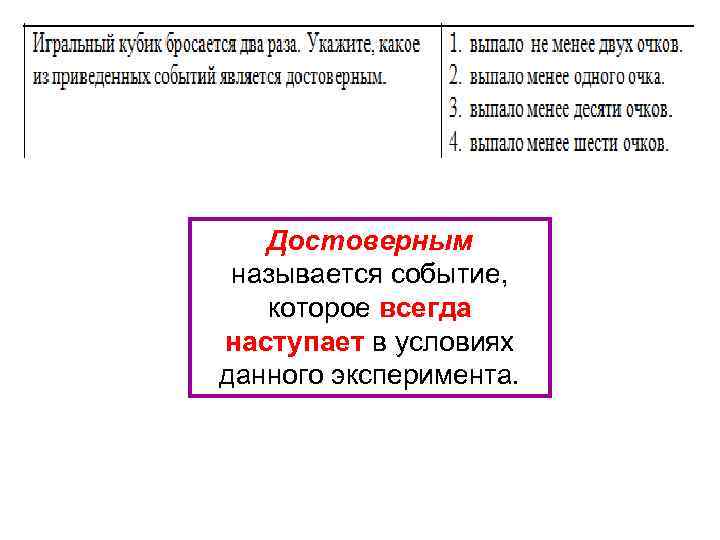 | Игральный кубик бросается два раза. Укажите, какое из приведенных событий является достоверным. | 1. выпало не менее двух очков. 2. выпало менее одного очка. 3. выпало менее десяти очков. 4. выпало менее шести очков. |
|---|---|

Достоверным называется событие, которое всегда наступает в условиях данного эксперимента.